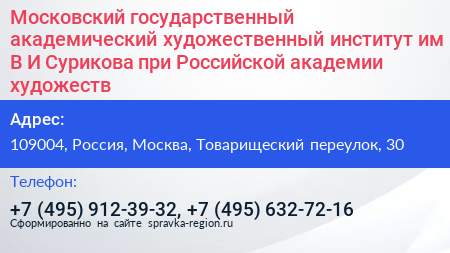 Московский государственный академический художественный институт им В И Сурикова при Российской академии художеств

Адрес:

109004, Россия, Москва, Товарищеский переулок, 30

Телефон:

+7 (495) 912-39-32, +7 (495) 632-72-16

Сформированно на сайте spravka-region.ru